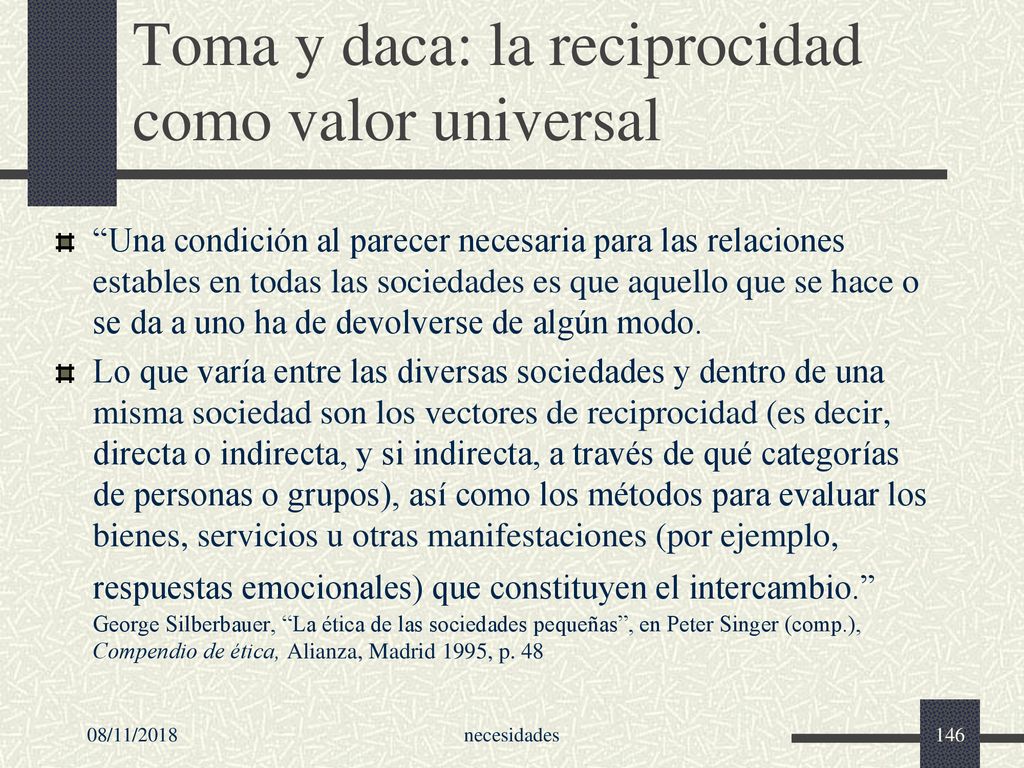 Toma y daca: la reciprocidad como valor universal

“Una condición al parecer necesaria para las relaciones estables en todas las sociedades es que aquello que se hace o se da a uno ha de devolverse de algún modo.

Lo que varía entre las diversas sociedades y dentro de una misma sociedad son los vectores de reciprocidad (es decir, directa o indirecta, y si indirecta, a través de qué categorías de personas o grupos), así como los métodos para evaluar los bienes, servicios u otras manifestaciones (por ejemplo, respuestas emocionales) que constituyen el intercambio.”

George Silberbauer, “La ética de las sociedades pequeñas”, en Peter Singer (comp.), Compendio de ética, Alianza, Madrid 1995, p. 48

08/11/2018

necesidades

146